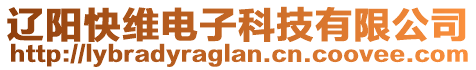 辽阳快维电子科技有限公司
http://lybradyraglan.cn.coovee.com